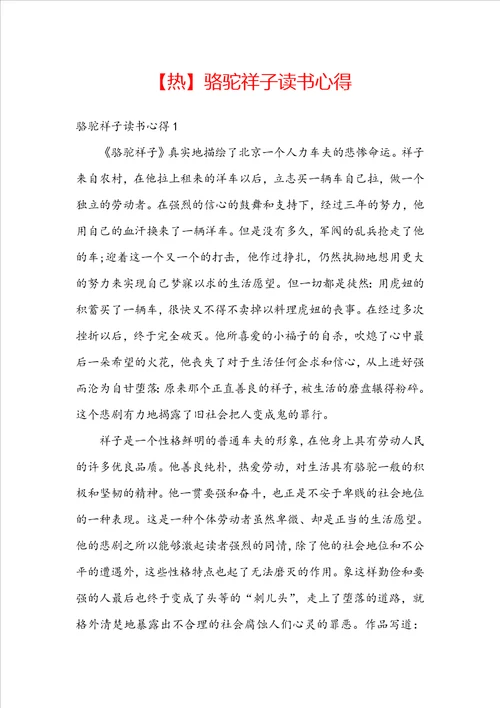 【热】骆驼祥子读书心得

骆驼祥子读书心得 1

《骆驼祥子》真实地描绘了北京一个人力车夫的悲惨命运。祥子来自农村，在他拉上租来的洋车以后，立志买一辆车自己拉，做一个独立的劳动者。在强烈的信心的鼓舞和支持下，经过三年的努力，他用自己的血汗换来了一辆洋车。但是没有多久，军阀的乱兵抢走了他的车;迎着这一个又一个的打击，他作过挣扎，仍然执拗地想用更大的努力来实现自己梦寐以求的生活愿望。但一切都是徒然：用虎妞的积蓄买了一辆车，很快又不得不卖掉以料理虎妞的丧事。在经过多次挫折以后，终于完全破灭。他所喜爱的小福子的自杀，吹熄了心中最后一朵希望的火花，他丧失了对于生活任何企求和信心，从上进好强而沦为自甘堕落：原来那个正直善良的祥子，被生活的磨盘辗得粉碎。这个悲剧有力地揭露了旧社会把人变成鬼的罪行。

祥子是一个性格鲜明的普通车夫的形象，在他身上具有劳动人民的许多优良品质。他善良纯朴，热爱劳动，对生活具有骆驼一般的积极和坚韧的精神。他一贯要强和奋斗，也正是不安于卑贱的社会地位的一种表现。这是一种个体劳动者虽然卑微、却是正当的生活愿望。他的悲剧之所以能够激起读者强烈的同情，除了他的社会地位和不公平的遭遇外，这些性格特点也起了无法磨灭的作用。象这样勤俭和要强的人最后也终于变成了头等的“刺儿头”，走上了堕落的道路，就格外清楚地暴露出不合理的社会腐蚀人们心灵的罪恶。作品写道：